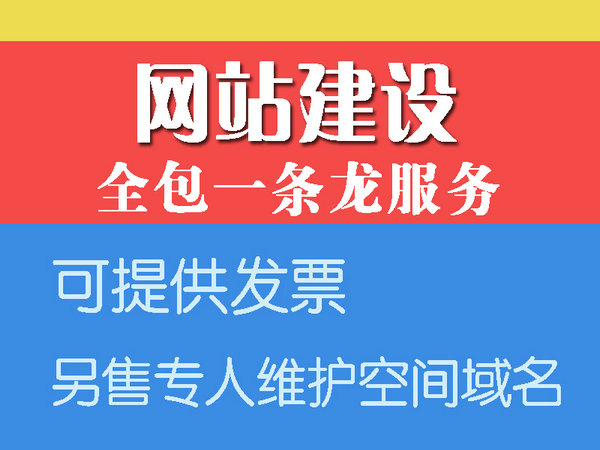 网站建设
全包一条龙服务

可提供发票

另售专人维护空间域名